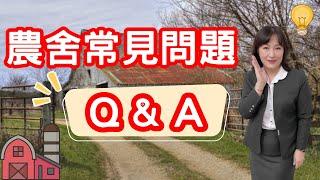 農舍常見問題

Q & A